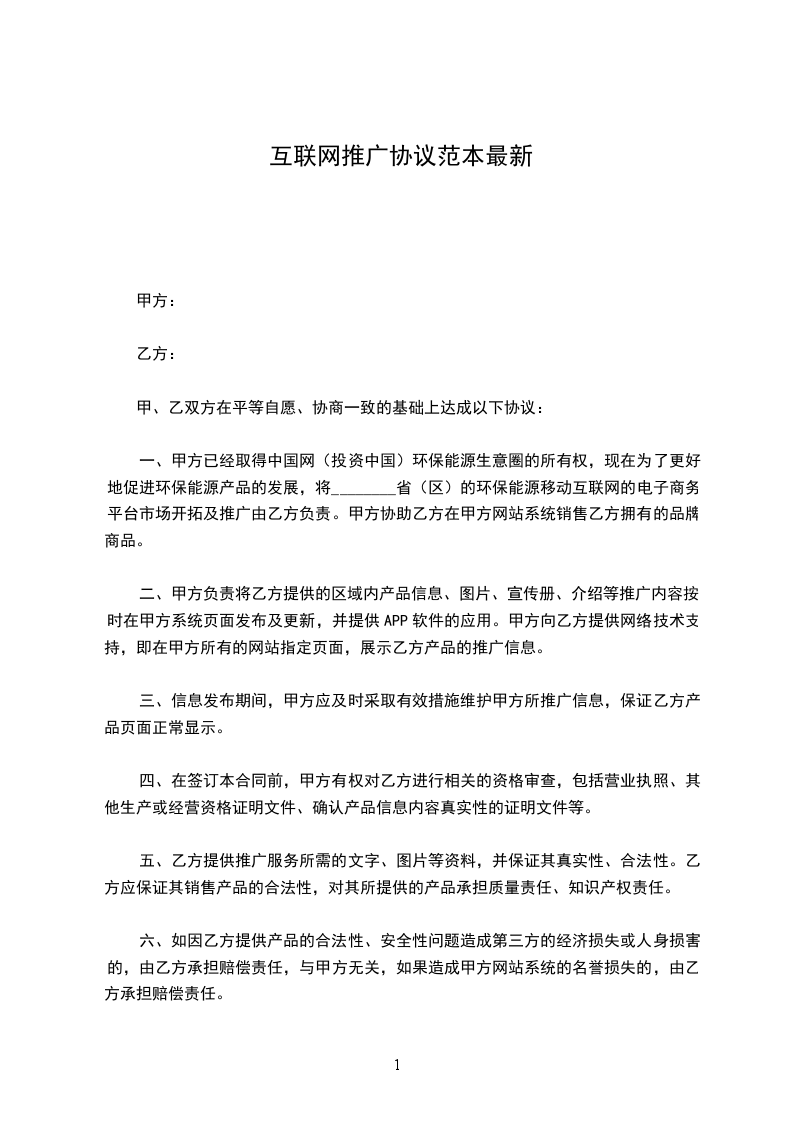 互联网推广协议范本最新

甲方：

乙方：

甲、乙双方在平等自愿、协商一致的基础上达成以下协议：

一、甲方已经取得中国网（投资中国）环保能源生意圈的所有权，现在为了更好地促进环保能源产品的发展，将________省（区）的环保能源移动互联网的电子商务平台市场开拓及推广由乙方负责。甲方协助乙方在甲方网站系统销售乙方拥有的品牌商品。

二、甲方负责将乙方提供的区域内产品信息、图片、宣传册、介绍等推广内容按时在甲方系统页面发布及更新，并提供 APP 软件的应用。甲方向乙方提供网络技术支持，即在甲方所有的网站指定页面，展示乙方产品的推广信息。

三、信息发布期间，甲方应及时采取有效措施维护甲方所推广信息，保证乙方产品页面正常显示。

四、在签订本合同前，甲方有权对乙方进行相关的资格审查，包括营业执照、其他生产或经营资格证明文件、确认产品信息内容真实性的证明文件等。

五、乙方提供推广服务所需的文字、图片等资料，并保证其真实性、合法性。乙方应保证其销售产品的合法性，对其所提供的产品承担质量责任、知识产权责任。

六、如因乙方提供产品的合法性、安全性问题造成第三方的经济损失或人身损害的，由乙方承担赔偿责任，与甲方无关，如果造成甲方网站系统的名誉损失的，由乙方承担赔偿责任。

1